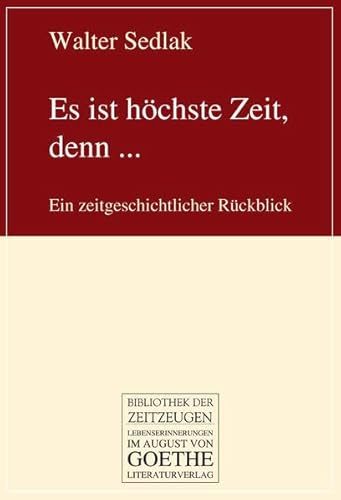 Walter Sedlak

Es ist höchste Zeit, denn ...

Ein zeitgeschichtlicher Rückblick

BIBLIOTHEK DER ZEITZEUGEN
LEBENSERINNERUNGEN
IM AUGUST VON
GOETHE
LITERATURVERLAG